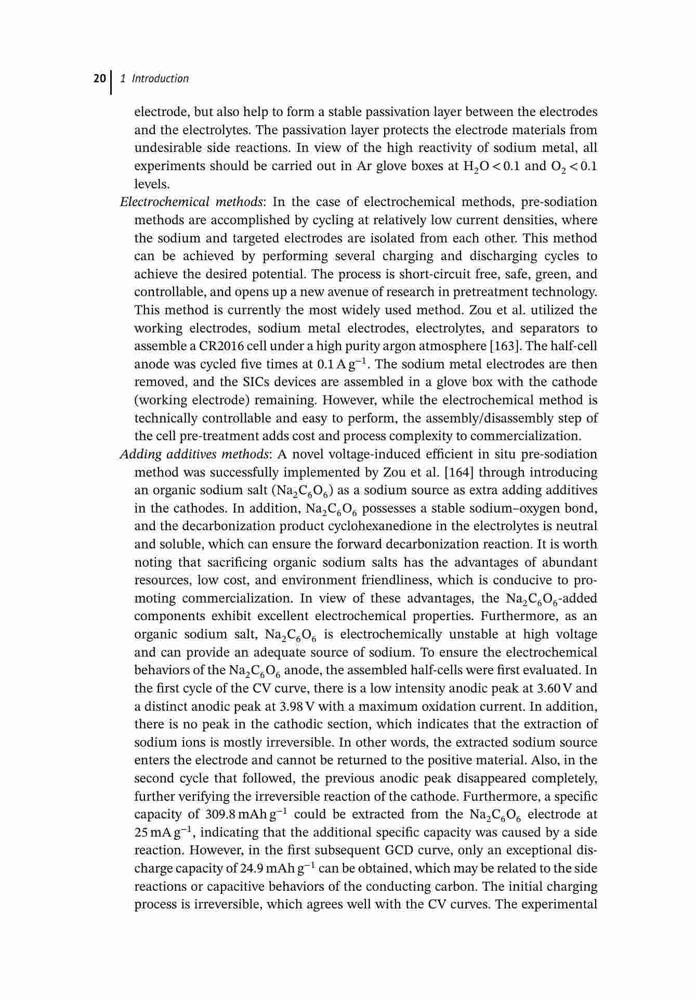 20 | 1 Introduction

electrode, but also help to form a stable passivation layer between the electrodes and the electrolytes. The passivation layer protects the electrode materials from undesirable side reactions. In view of the high reactivity of sodium metal, all experiments should be carried out in Ar glove boxes at $H_2O < 0.1$ and $O_2 < 0.1$ levels.

Electrochemical methods: In the case of electrochemical methods, pre-sodiation methods are accomplished by cycling at relatively low current densities, where the sodium and targeted electrodes are isolated from each other. This method can be achieved by performing several charging and discharging cycles to achieve the desired potential. The process is short-circuit free, safe, green, and controllable, and opens up a new avenue of research in pretreatment technology. This method is currently the most widely used method. Zou et al. utilized the working electrodes, sodium metal electrodes, electrolytes, and separators to assemble a CR2016 cell under a high purity argon atmosphere [163]. The half-cell anode was cycled five times at $0.1\,A\,g^{-1}$. The sodium metal electrodes are then removed, and the SICs devices are assembled in a glove box with the cathode (working electrode) remaining. However, while the electrochemical method is technically controllable and easy to perform, the assembly/disassembly step of the cell pre-treatment adds cost and process complexity to commercialization.

Adding additives methods: A novel voltage-induced efficient in situ pre-sodiation method was successfully implemented by Zou et al. [164] through introducing an organic sodium salt ($Na_2C_6O_6$) as a sodium source as extra adding additives in the cathodes. In addition, $Na_2C_6O_6$ possesses a stable sodium–oxygen bond, and the decarbonization product cyclohexanedione in the electrolytes is neutral and soluble, which can ensure the forward decarbonization reaction. It is worth noting that sacrificing organic sodium salts has the advantages of abundant resources, low cost, and environment friendliness, which is conducive to promoting commercialization. In view of these advantages, the $Na_2C_6O_6$-added components exhibit excellent electrochemical properties. Furthermore, as an organic sodium salt, $Na_2C_6O_6$ is electrochemically unstable at high voltage and can provide an adequate source of sodium. To ensure the electrochemical behaviors of the $Na_2C_6O_6$ anode, the assembled half-cells were first evaluated. In the first cycle of the CV curve, there is a low intensity anodic peak at 3.60 V and a distinct anodic peak at 3.98 V with a maximum oxidation current. In addition, there is no peak in the cathodic section, which indicates that the extraction of sodium ions is mostly irreversible. In other words, the extracted sodium source enters the electrode and cannot be returned to the positive material. Also, in the second cycle that followed, the previous anodic peak disappeared completely, further verifying the irreversible reaction of the cathode. Furthermore, a specific capacity of $309.8\,mAh\,g^{-1}$ could be extracted from the $Na_2C_6O_6$ electrode at $25\,mA\,g^{-1}$, indicating that the additional specific capacity was caused by a side reaction. However, in the first subsequent GCD curve, only an exceptional discharge capacity of $24.9\,mAh\,g^{-1}$ can be obtained, which may be related to the side reactions or capacitive behaviors of the conducting carbon. The initial charging process is irreversible, which agrees well with the CV curves. The experimental